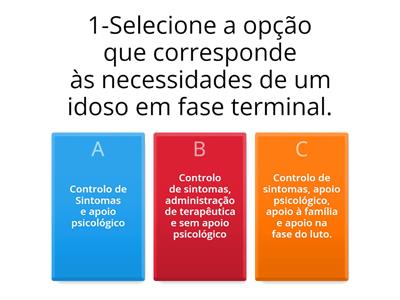 1-Selecione a opção que corresponde às necessidades de um idoso em fase terminal.

A

Controlo de Sintomas e apoio psicológico

B

Controlo de sintomas, administração de terapêutica e sem apoio psicológico

C

Controlo de sintomas, apoio psicológico, apoio à família e apoio na fase do luto.